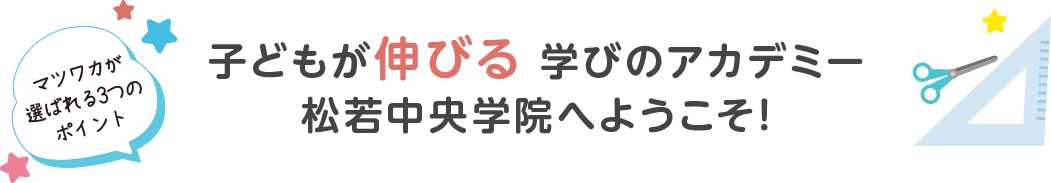 マツワカが
選ばれる3つの
ポイント

子どもが伸びる 学びのアカデミー
松若中央学院へようこそ!